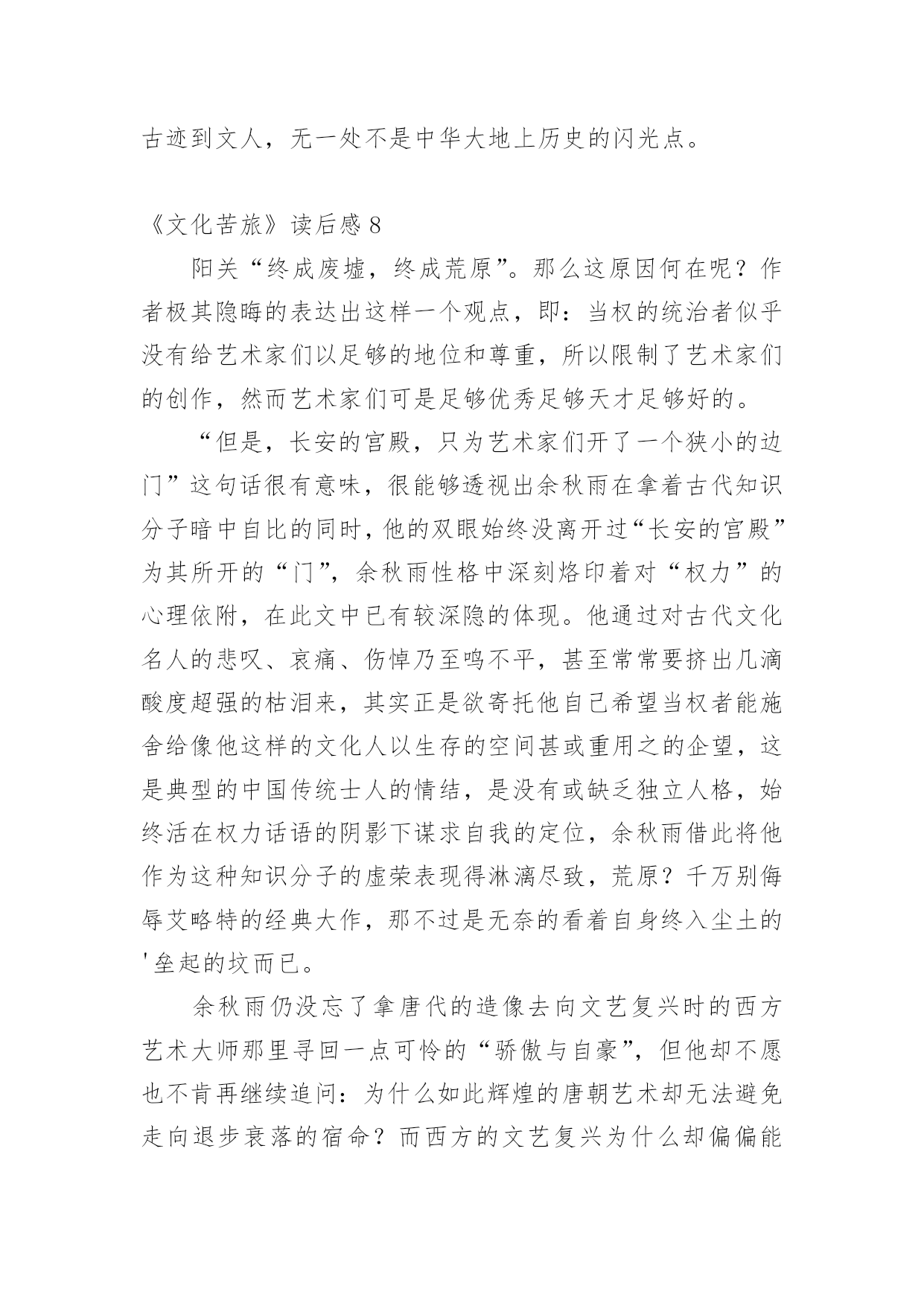 古迹到文人，无一处不是中华大地上历史的闪光点。

《文化苦旅》读后感 8

阳关“终成废墟，终成荒原”。那么这原因何在呢？作者极其隐晦的表达出这样一个观点，即：当权的统治者似乎没有给艺术家们以足够的地位和尊重，所以限制了艺术家们的创作，然而艺术家们可是足够优秀足够天才足够好的。

“但是，长安的宫殿，只为艺术家们开了一个狭小的边门”这句话很有意味，很能够透视出余秋雨在拿着古代知识分子暗中自比的同时，他的双眼始终没离开过“长安的宫殿”为其所开的“门”，余秋雨性格中深刻烙印着对“权力”的心理依附，在此文中已有较深隐的体现。他通过对古代文化名人的悲叹、哀痛、伤悼乃至鸣不平，甚至常常要挤出几滴酸度超强的枯泪来，其实正是欲寄托他自己希望当权者能施舍给像他这样的文化人以生存的空间甚或重用之的企望，这是典型的中国传统士人的情结，是没有或缺乏独立人格，始终活在权力话语的阴影下谋求自我的定位，余秋雨借此将他作为这种知识分子的虚荣表现得淋漓尽致，荒原？千万别侮辱艾略特的经典大作，那不过是无奈的看着自身终入尘土的'垒起的坟而已。

余秋雨仍没忘了拿唐代的造像去向文艺复兴时的西方艺术大师那里寻回一点可怜的“骄傲与自豪”，但他却不愿也不肯再继续追问：为什么如此辉煌的唐朝艺术却无法避免走向退步衰落的宿命？而西方的文艺复兴为什么却偏偏能